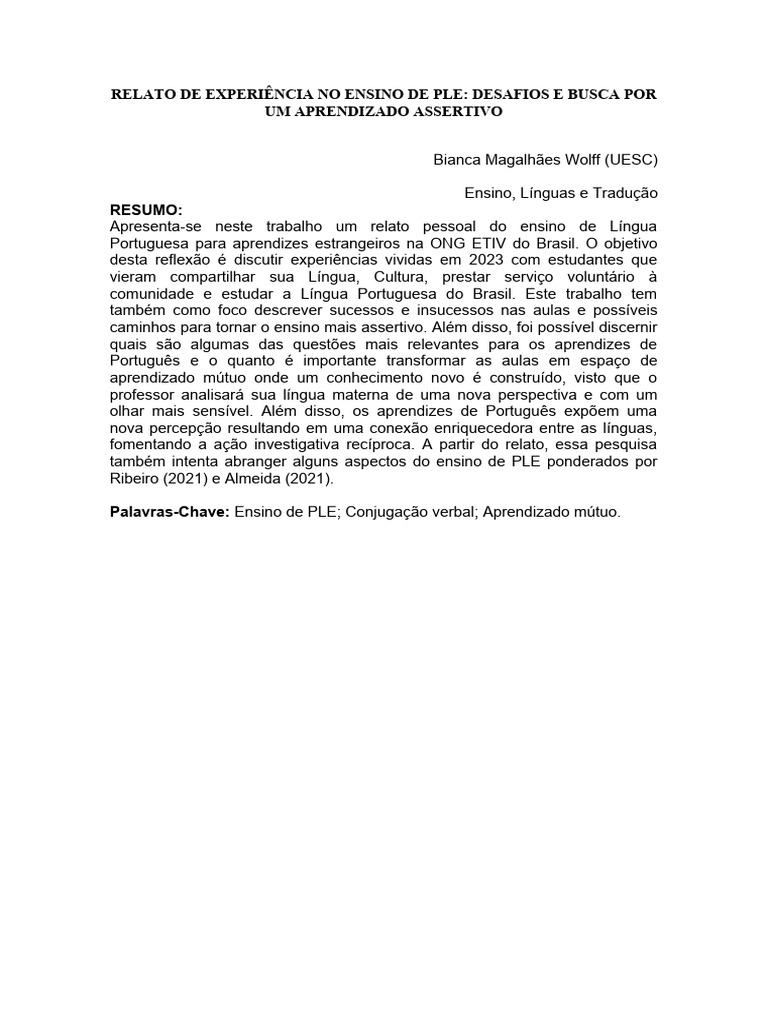 RELATO DE EXPERIÊNCIA NO ENSINO DE PLE: DESAFIOS E BUSCA POR UM APRENDIZADO ASSERTIVO

Bianca Magalhães Wolff (UESC)

Ensino, Línguas e Tradução

RESUMO:
Apresenta-se neste trabalho um relato pessoal do ensino de Língua Portuguesa para aprendizes estrangeiros na ONG ETIV do Brasil. O objetivo desta reflexão é discutir experiências vividas em 2023 com estudantes que vieram compartilhar sua Língua, Cultura, prestar serviço voluntário à comunidade e estudar a Língua Portuguesa do Brasil. Este trabalho tem também como foco descrever sucessos e insucessos nas aulas e possíveis caminhos para tornar o ensino mais assertivo. Além disso, foi possível discernir quais são algumas das questões mais relevantes para os aprendizes de Português e o quanto é importante transformar as aulas em espaço de aprendizado mútuo onde um conhecimento novo é construído, visto que o professor analisará sua língua materna de uma nova perspectiva e com um olhar mais sensível. Além disso, os aprendizes de Português expõem uma nova percepção resultando em uma conexão enriquecedora entre as línguas, fomentando a ação investigativa recíproca. A partir do relato, essa pesquisa também intenta abranger alguns aspectos do ensino de PLE ponderados por Ribeiro (2021) e Almeida (2021).

Palavras-Chave: Ensino de PLE; Conjugação verbal; Aprendizado mútuo.